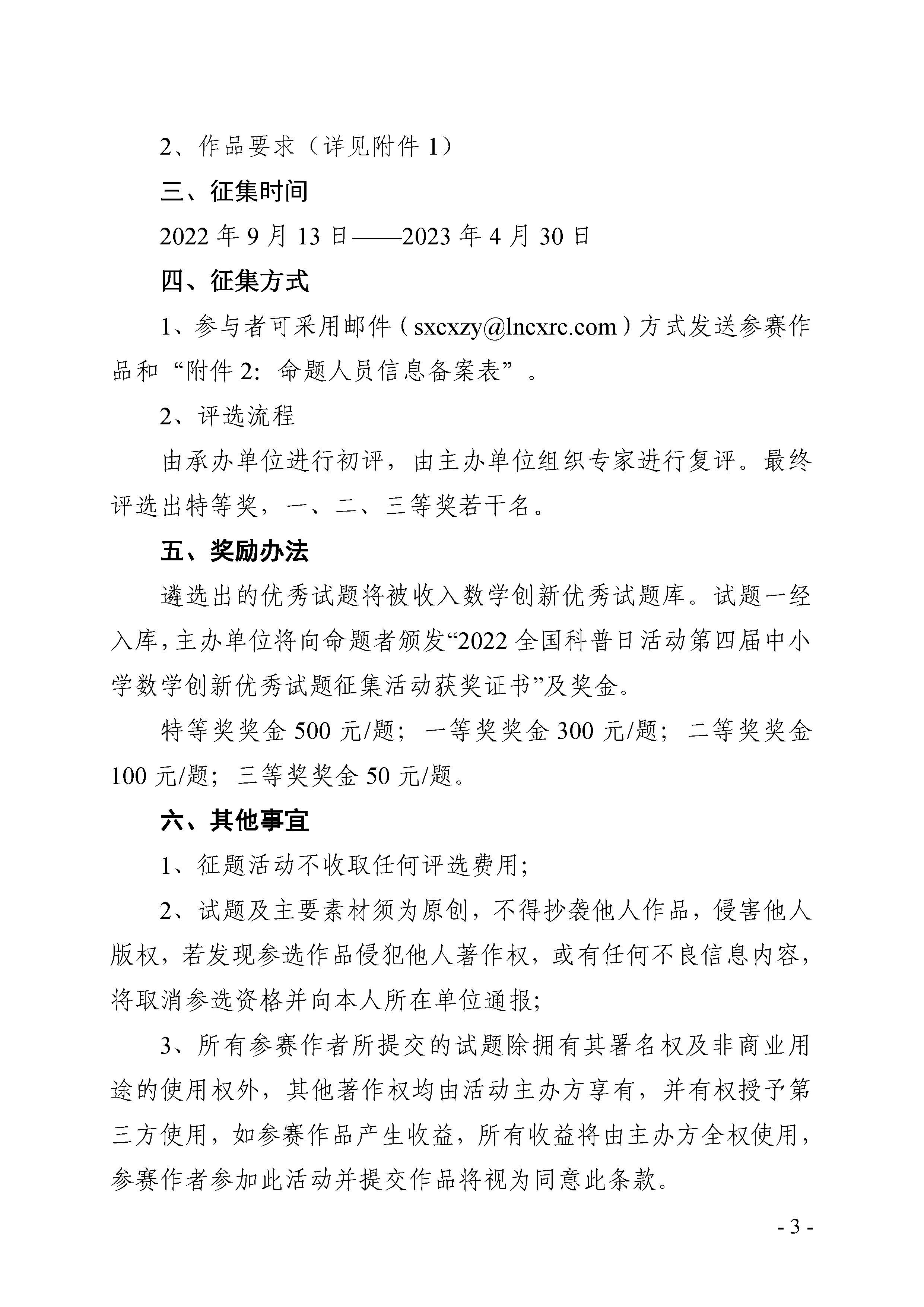 2、作品要求（详见附件 1）

三、征集时间

2022 年 9 月 13 日——2023 年 4 月 30 日

四、征集方式

1、参与者可采用邮件（sxcxzy@lncxrc.com）方式发送参赛作品和“附件 2：命题人员信息备案表”。

2、评选流程

由承办单位进行初评，由主办单位组织专家进行复评。最终评选出特等奖，一、二、三等奖若干名。

五、奖励办法

遴选出的优秀试题将被收入数学创新优秀试题库。试题一经入库，主办单位将向命题者颁发“2022 全国科普日活动第四届中小学数学创新优秀试题征集活动获奖证书”及奖金。

特等奖奖金 500 元/题；一等奖奖金 300 元/题；二等奖奖金 100 元/题；三等奖奖金 50 元/题。

六、其他事宜

1、征题活动不收取任何评选费用；

2、试题及主要素材须为原创，不得抄袭他人作品，侵害他人版权，若发现参选作品侵犯他人著作权，或有任何不良信息内容，将取消参选资格并向本人所在单位通报；

3、所有参赛作者所提交的试题除拥有其署名权及非商业用途的使用权外，其他著作权均由活动主办方享有，并有权授予第三方使用，如参赛作品产生收益，所有收益将由主办方全权使用，参赛作者参加此活动并提交作品将视为同意此条款。

- 3 -